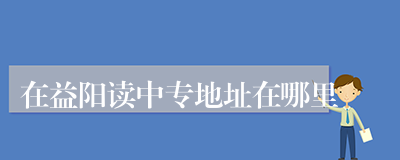 在益阳读中专地址在哪里